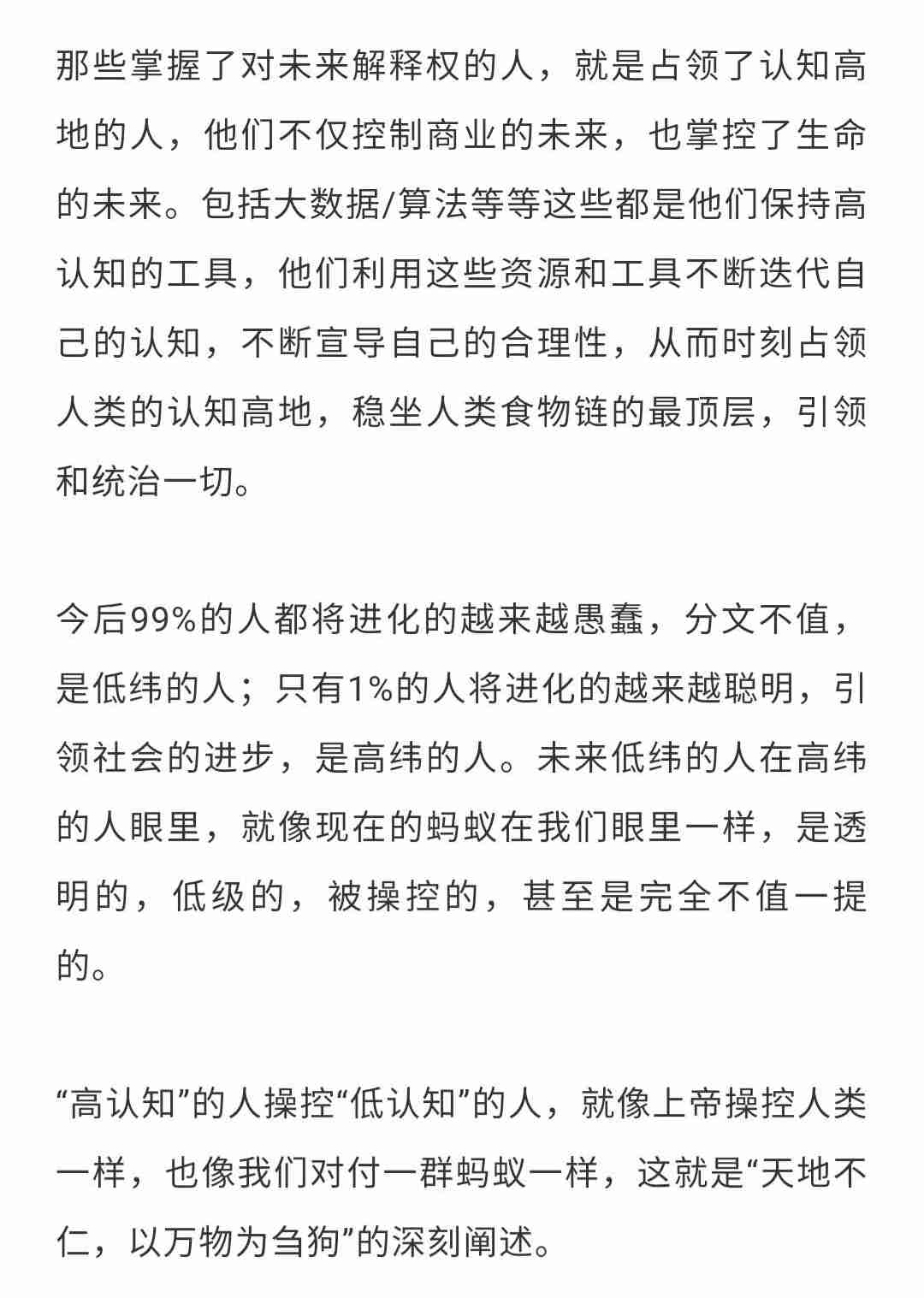 那些掌握了对未来解释权的人，就是占领了认知高地的人，他们不仅控制商业的未来，也掌控了生命的未来。包括大数据/算法等等这些都是他们保持高认知的工具，他们利用这些资源和工具不断迭代自己的认知，不断宣导自己的合理性，从而时刻占领人类的认知高地，稳坐人类食物链的最顶层，引领和统治一切。

今后99%的人都将进化的越来越愚蠢，分文不值，是低纬的人；只有1%的人将进化的越来越聪明，引领社会的进步，是高纬的人。未来低纬的人在高纬的人眼里，就像现在的蚂蚁在我们眼里一样，是透明的，低级的，被操控的，甚至是完全不值一提的。

“高认知”的人操控“低认知”的人，就像上帝操控人类一样，也像我们对付一群蚂蚁一样，这就是“天地不仁，以万物为刍狗”的深刻阐述。